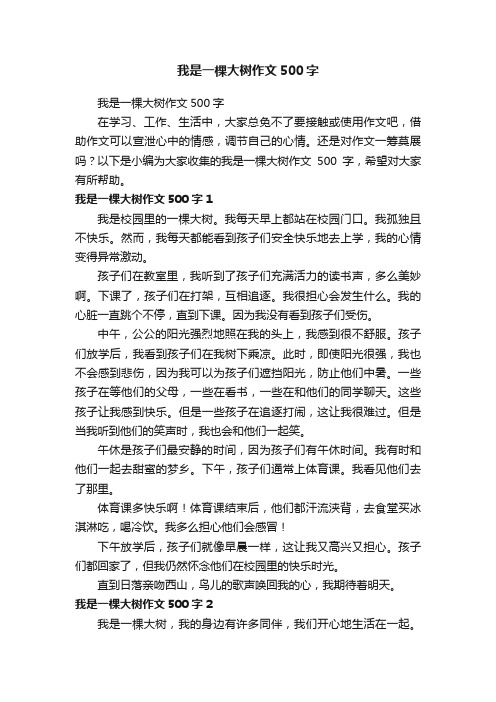 我是一棵大树作文500字

我是一棵大树作文500字

在学习、工作、生活中，大家总免不了要接触或使用作文吧，借助作文可以宣泄心中的情感，调节自己的心情。还是对作文一筹莫展吗？以下是小编为大家收集的我是一棵大树作文 500 字，希望对大家有所帮助。

我是一棵大树作文500字1

我是校园里的一棵大树。我每天早上都站在校园门口。我孤独且不快乐。然而，我每天都能看到孩子们安全快乐地去上学，我的心情变得异常激动。

孩子们在教室里，我听到了孩子们充满活力的读书声，多么美妙啊。下课了，孩子们在打架，互相追逐。我很担心会发生什么。我的心脏一直跳个不停，直到下课。因为我没有看到孩子们受伤。

中午，公公的阳光强烈地照在我的头上，我感到很不舒服。孩子们放学后，我看到孩子们在我树下乘凉。此时，即使阳光很强，我也不会感到悲伤，因为我可以为孩子们遮挡阳光，防止他们中暑。一些孩子在等他们的父母，一些在看书，一些在和他们的同学聊天。这些孩子让我感到快乐。但是一些孩子在追逐打闹，这让我很难过。但是当我听到他们的笑声时，我也会和他们一起笑。

午休是孩子们最安静的时间，因为孩子们有午休时间。我有时和他们一起去甜蜜的梦乡。下午，孩子们通常上体育课。我看见他们去了那里。

体育课多快乐啊！体育课结束后，他们都汗流浃背，去食堂买冰淇淋吃，喝冷饮。我多么担心他们会感冒！

下午放学后，孩子们就像早晨一样，这让我又高兴又担心。孩子们都回家了，但我仍然怀念他们在校园里的快乐时光。

直到日落亲吻西山，鸟儿的歌声唤回我的心，我期待着明天。

我是一棵大树作文500字2

我是一棵大树，我的身边有许多同伴，我们开心地生活在一起。